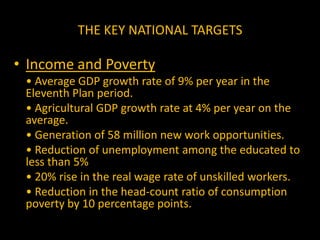 THE KEY NATIONAL TARGETS

• Income and Poverty

• Average GDP growth rate of 9% per year in the Eleventh Plan period.

• Agricultural GDP growth rate at 4% per year on the average.

• Generation of 58 million new work opportunities.

• Reduction of unemployment among the educated to less than 5%

• 20% rise in the real wage rate of unskilled workers.

• Reduction in the head-count ratio of consumption poverty by 10 percentage points.